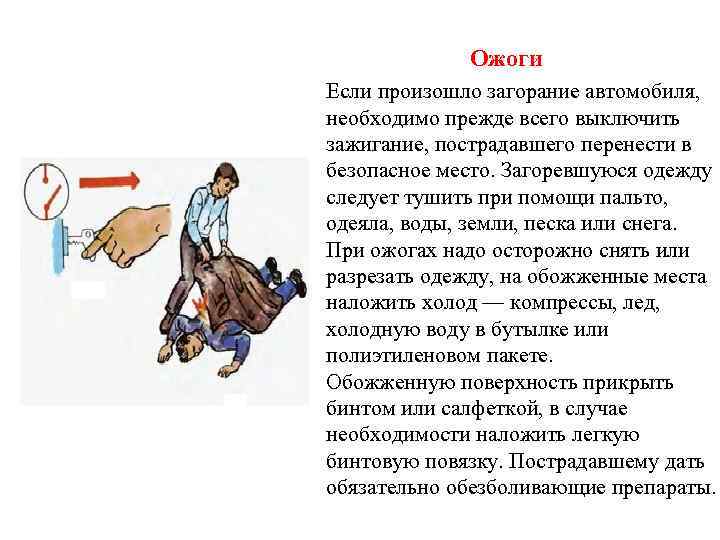 Ожоги

Если произошло загорание автомобиля, необходимо прежде всего выключить зажигание, пострадавшего перенести в безопасное место. Загоревшуюся одежду следует тушить при помощи пальто, одеяла, воды, земли, песка или снега.
При ожогах надо осторожно снять или разрезать одежду, на обожженные места наложить холод — компрессы, лед, холодную воду в бутылке или полиэтиленовом пакете.
Обожженную поверхность прикрыть бинтом или салфеткой, в случае необходимости наложить легкую бинтовую повязку. Пострадавшему дать обязательно обезболивающие препараты.